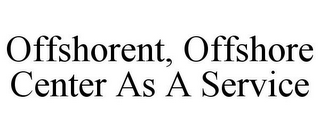 Offshorent, Offshore Center As A Service